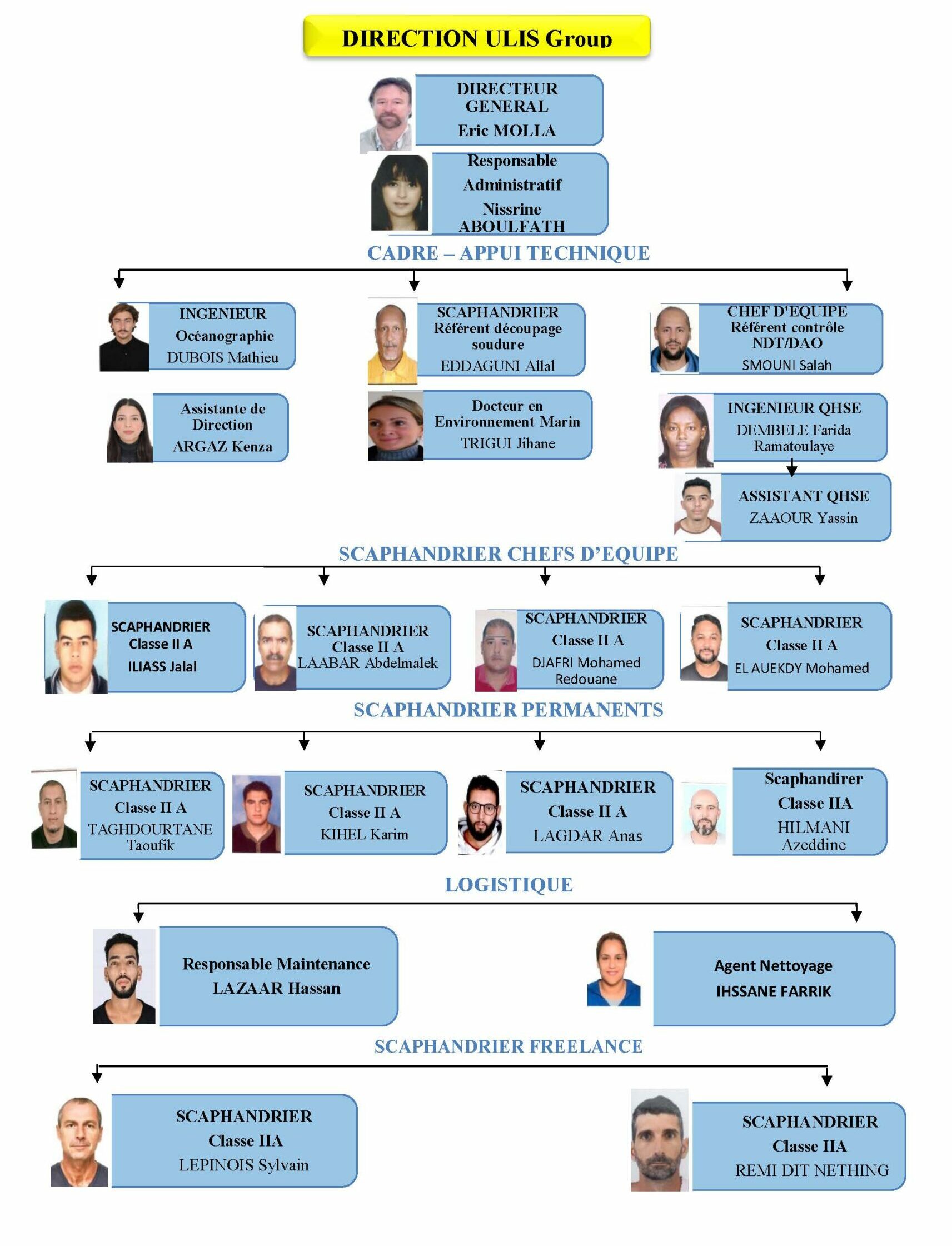 DIRECTION ULIS Group

DIRECTEUR GENERAL
Eric MOLLA

Responsable Administratif
Nissrine ABOULFATH

CADRE – APPUI TECHNIQUE

INGENIEUR
Océanographie
DUBOIS Mathieu

SCAPHANDRIER
Référent découpage soudure
EDDAGUNI Allal

CHEF D'EQUIPE
Référent contrôle NDT/DAO
SMOUNI Salah

Assistante de Direction
ARGAZ Kenza

Docteur en Environnement Marin
TRIGUI Jihane

INGENIEUR QHSE
DEMBELE Farida Ramatoulaye

ASSISTANT QHSE
ZAAOUR Yassin

SCAPHANDRIER CHEFS D'EQUIPE

SCAPHANDRIER
Classe II A
ILIASS Jalal

SCAPHANDRIER
Classe II A
LAABAR Abdelmalek

SCAPHANDRIER
Classe II A
DJAFRI Mohamed Redouane

SCAPHANDRIER
Classe II A
EL AUEKDY Mohamed

SCAPHANDRIER PERMANENTS

SCAPHANDRIER
Classe II A
TAGHDOURTANE Taoufik

SCAPHANDRIER
Classe II A
KIHEL Karim

SCAPHANDRIER
Classe II A
LAGDAR Anas

Scaphandirer
Classe IIA
HILMANI Azeddine

LOGISTIQUE

Responsable Maintenance
LAZAAR Hassan

Agent Nettoyage
IHSSANE FARRIK

SCAPHANDRIER FREELANCE

SCAPHANDRIER
Classe IIA
LEPINOIS Sylvain

SCAPHANDRIER
Classe IIA
REMI DIT NETHING